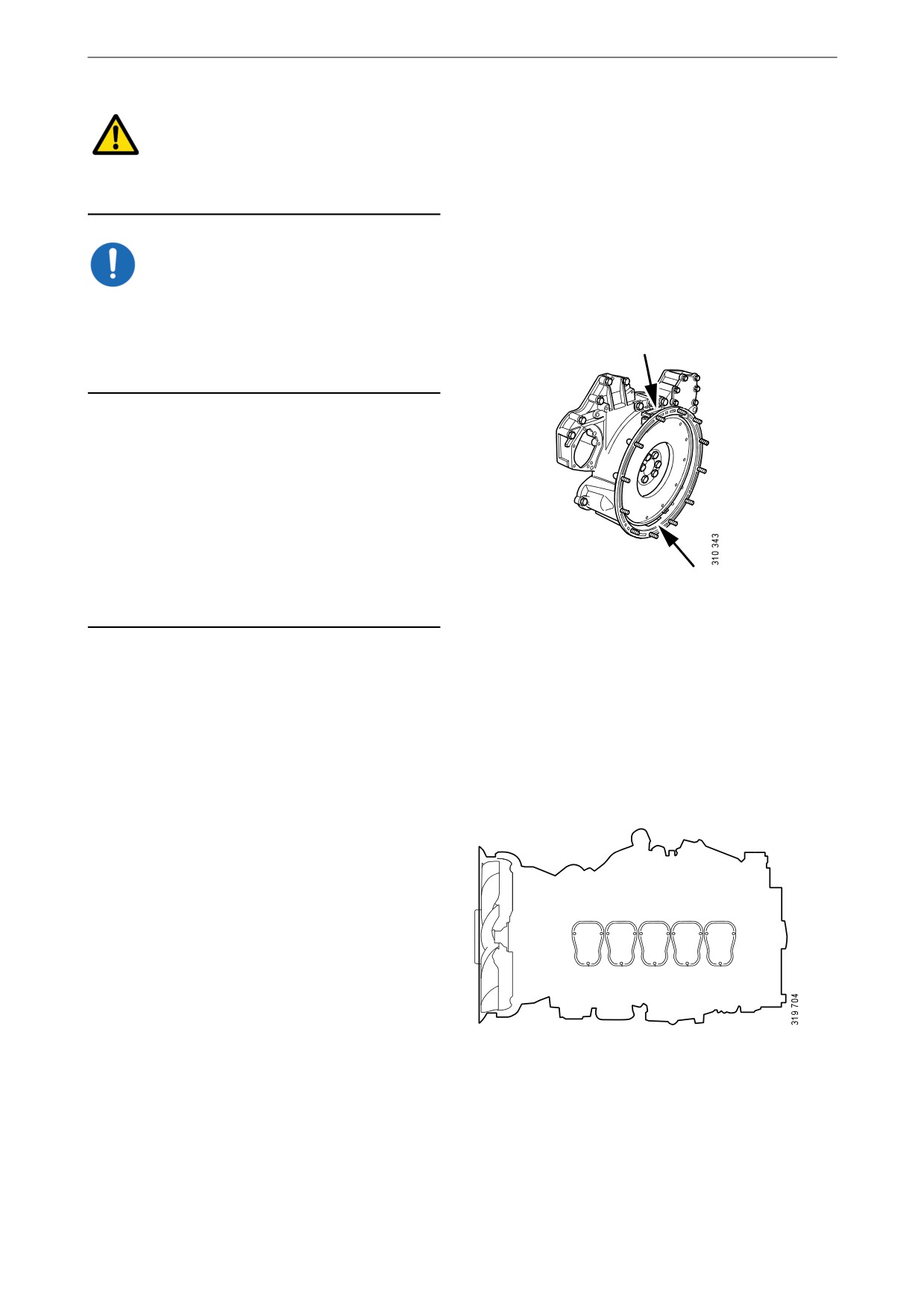 310 343

319 704